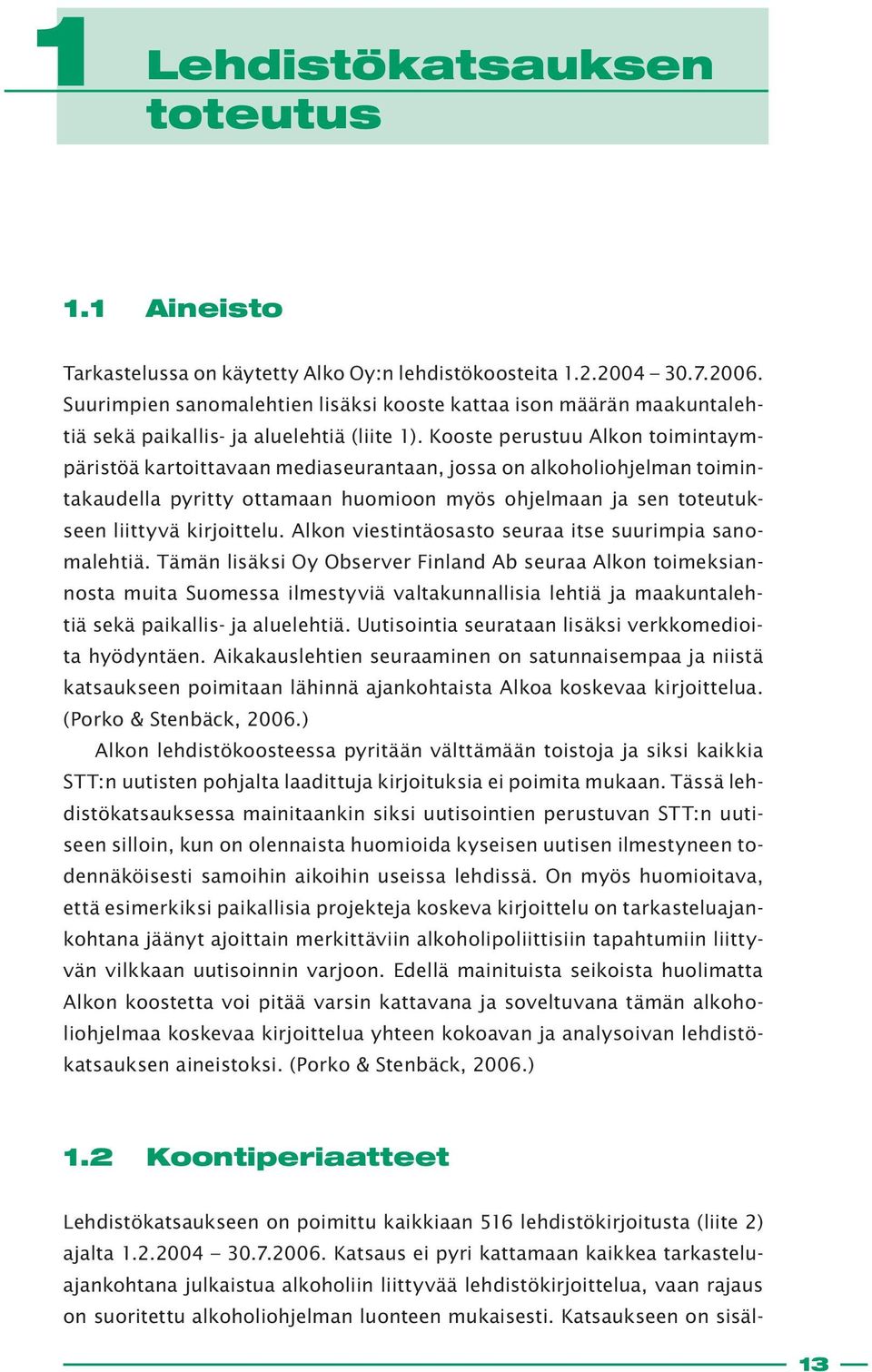 1 Lehdistökatsauksen toteutus

1.1 Aineisto

Tarkastelussa on käytetty Alko Oy:n lehdistökoosteita 1.2.2004 – 30.7.2006. Suurimpien sanomalehtien lisäksi kooste kattaa ison määrän maakuntalehtiä sekä paikallis- ja aluelehtiä (liite 1). Kooste perustuu Alkon toimintaympäristöä kartoittavaan mediaseurantaan, jossa on alkoholiohjelman toimintakaudella pyritty ottamaan huomioon myös ohjelmaan ja sen toteutukseen liittyvä kirjoittelu. Alkon viestintäosasto seuraa itse suurimpia sanomalehtiä. Tämän lisäksi Oy Observer Finland Ab seuraa Alkon toimeksiannosta muita Suomessa ilmestyviä valtakunnallisia lehtiä ja maakuntalehtiä sekä paikallis- ja aluelehtiä. Uutisointia seurataan lisäksi verkkomedioita hyödyntäen. Aikakauslehtien seuraaminen on satunnaisempaa ja niistä katsaukseen poimitaan lähinnä ajankohtaista Alkoa koskevaa kirjoittelua. (Porko & Stenbäck, 2006.)

Alkon lehdistökoosteessa pyritään välttämään toistoja ja siksi kaikkia STT:n uutisten pohjalta laadittuja kirjoituksia ei poimita mukaan. Tässä lehdistökatsauksessa mainitaankin siksi uutisointien perustuvan STT:n uutiseen silloin, kun on olennaista huomioida kyseisen uutisen ilmestyneen todennäköisesti samoihin aikoihin useissa lehdissä. On myös huomioitava, että esimerkiksi paikallisia projekteja koskeva kirjoittelu on tarkasteluajankohtana jäänyt ajoittain merkittäviin alkoholipoliittisiin tapahtumiin liittyvän vilkkaan uutisoinnin varjoon. Edellä mainituista seikoista huolimatta Alkon koostetta voi pitää varsin kattavana ja soveltuvana tämän alkoholiohjelmaa koskevaa kirjoittelua yhteen kokoavan ja analysoivan lehdistökatsauksen aineistoksi. (Porko & Stenbäck, 2006.)

1.2 Koontiperiaatteet

Lehdistökatsaukseen on poimittu kaikkiaan 516 lehdistökirjoitusta (liite 2) ajalta 1.2.2004 – 30.7.2006. Katsaus ei pyri kattamaan kaikkea tarkasteluajankohtana julkaistua alkoholiin liittyvää lehdistökirjoittelua, vaan rajaus on suoritettu alkoholiohjelman luonteen mukaisesti. Katsaukseen on sisäl-

13